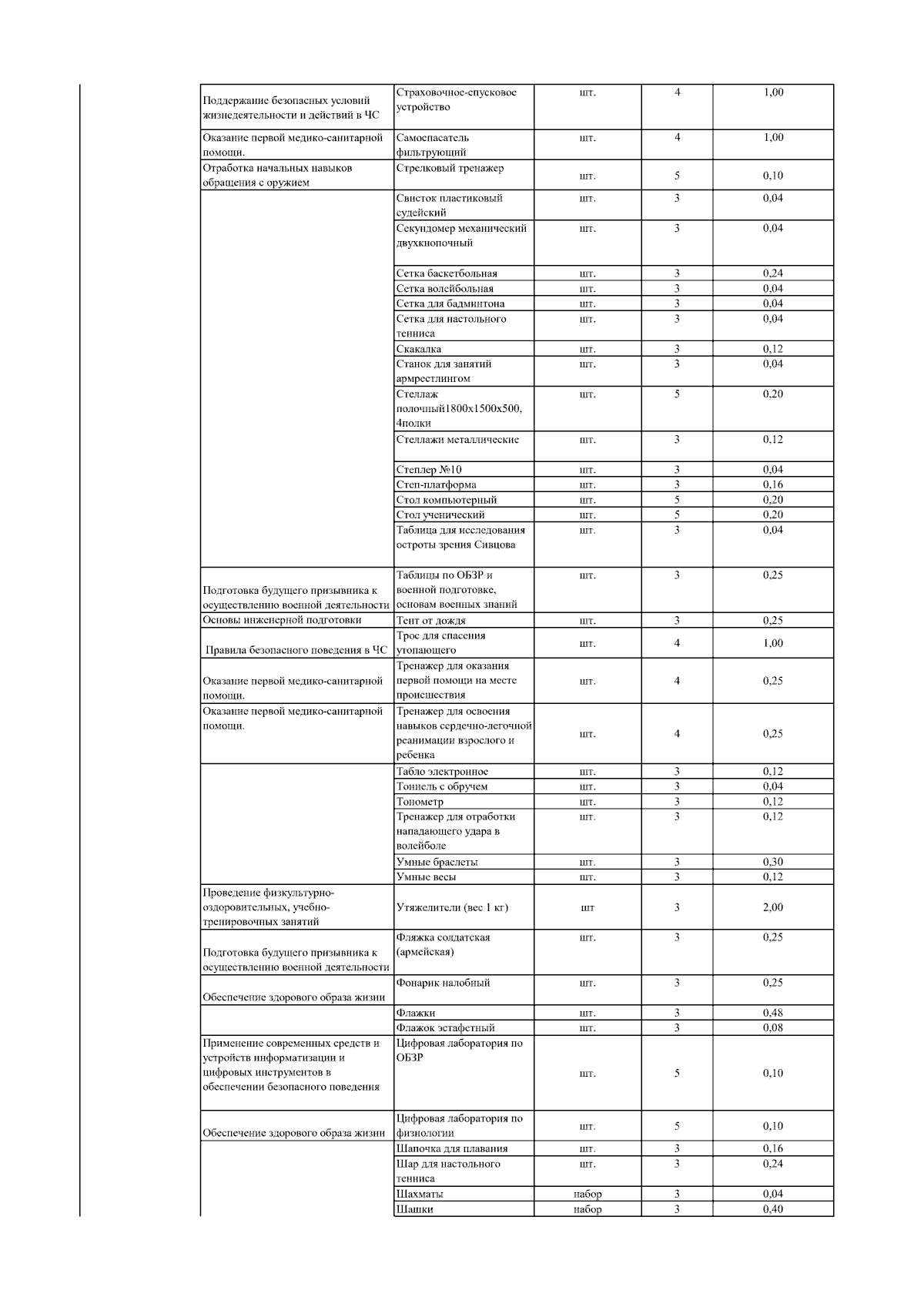 | | | | | |
|---|---|---|---|---|
| Поддержание безопасных условий жизнедеятельности и действий в ЧС | Страховочное-спусковое устройство | шт. | 4 | 1,00 |
| Оказание первой медико-санитарной помощи. | Самоспасатель фильтрующий | шт. | 4 | 1,00 |
| Отработка начальных навыков обращения с оружием | Стрелковый тренажер | шт. | 5 | 0,10 |
| | Свисток пластиковый судейский | шт. | 3 | 0,04 |
| | Секундомер механический двухкнопочный | шт. | 3 | 0,04 |
| | Сетка баскетбольная | шт. | 3 | 0,24 |
| | Сетка волейбольная | шт. | 3 | 0,04 |
| | Сетка для бадминтона | шт. | 3 | 0,04 |
| | Сетка для настольного тенниса | шт. | 3 | 0,04 |
| | Скакалка | шт. | 3 | 0,12 |
| | Станок для занятий армрестлингом | шт. | 3 | 0,04 |
| | Стеллаж полочный1800х1500х500, 4полки | шт. | 5 | 0,20 |
| | Стеллажи металлические | шт. | 3 | 0,12 |
| | Степлер №10 | шт. | 3 | 0,04 |
| | Степ-платформа | шт. | 3 | 0,16 |
| | Стол компьютерный | шт. | 5 | 0,20 |
| | Стол ученический | шт. | 5 | 0,20 |
| | Таблица для исследования остроты зрения Сивцова | шт. | 3 | 0,04 |
| Подготовка будущего призывника к осуществлению военной деятельности | Таблицы по ОБЗР и военной подготовке, основам военных знаний | шт. | 3 | 0,25 |
| Основы инженерной подготовки | Тент от дождя | шт. | 3 | 0,25 |
| Правила безопасного поведения в ЧС | Трос для спасения утопающего | шт. | 4 | 1,00 |
| Оказание первой медико-санитарной помощи. | Тренажер для оказания первой помощи на месте происшествия | шт. | 4 | 0,25 |
| Оказание первой медико-санитарной помощи. | Тренажер для освоения навыков сердечно-легочной реанимации взрослого и ребенка | шт. | 4 | 0,25 |
| | Табло электронное | шт. | 3 | 0,12 |
| | Тоннель с обручем | шт. | 3 | 0,04 |
| | Тонометр | шт. | 3 | 0,12 |
| | Тренажер для отработки нападающего удара в волейболе | шт. | 3 | 0,12 |
| | Умные браслеты | шт. | 3 | 0,30 |
| | Умные весы | шт. | 3 | 0,12 |
| Проведение физкультурно-оздоровительных, учебно-тренировочных занятий | Утяжелители (вес 1 кг) | шт | 3 | 2,00 |
| Подготовка будущего призывника к осуществлению военной деятельности | Фляжка солдатская (армейская) | шт. | 3 | 0,25 |
| Обеспечение здорового образа жизни | Фонарик налобный | шт. | 3 | 0,25 |
| | Флажки | шт. | 3 | 0,48 |
| | Флажок эстафетный | шт. | 3 | 0,08 |
| Применение современных средств и устройств информатизации и цифровых инструментов в обеспечении безопасного поведения | Цифровая лаборатория по ОБЗР | шт. | 5 | 0,10 |
| Обеспечение здорового образа жизни | Цифровая лаборатория по физиологии | шт. | 5 | 0,10 |
| | Шапочка для плавания | шт. | 3 | 0,16 |
| | Шар для настольного тенниса | шт. | 3 | 0,24 |
| | Шахматы | набор | 3 | 0,04 |
| | Шашки | набор | 3 | 0,40 |